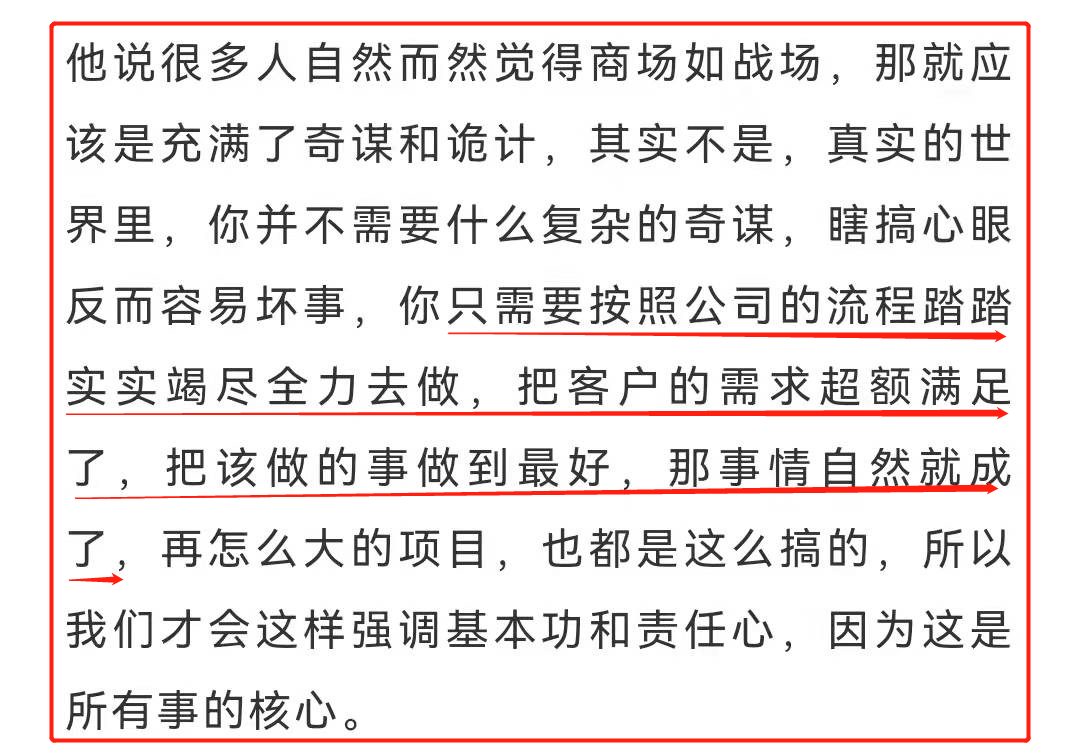 他说很多人自然而然觉得商场如战场，那就应该是充满了奇谋和诡计，其实不是，真实的世界里，你并不需要什么复杂的奇谋，瞎搞心眼反而容易坏事，你只需要按照公司的流程踏踏实实竭尽全力去做，把客户的需求超额满足了，把该做的事做到最好，那事情自然就成了，再怎么大的项目，也都是这么搞的，所以我们才会这样强调基本功和责任心，因为这是所有事的核心。